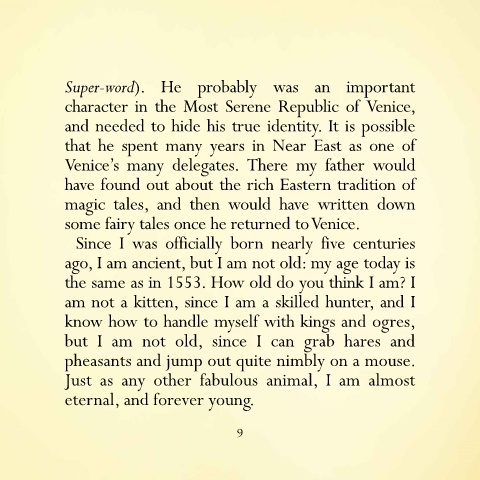 Super-word). He probably was an important character in the Most Serene Republic of Venice, and needed to hide his true identity. It is possible that he spent many years in Near East as one of Venice's many delegates. There my father would have found out about the rich Eastern tradition of magic tales, and then would have written down some fairy tales once he returned to Venice.

Since I was officially born nearly five centuries ago, I am ancient, but I am not old: my age today is the same as in 1553. How old do you think I am? I am not a kitten, since I am a skilled hunter, and I know how to handle myself with kings and ogres, but I am not old, since I can grab hares and pheasants and jump out quite nimbly on a mouse. Just as any other fabulous animal, I am almost eternal, and forever young.

9